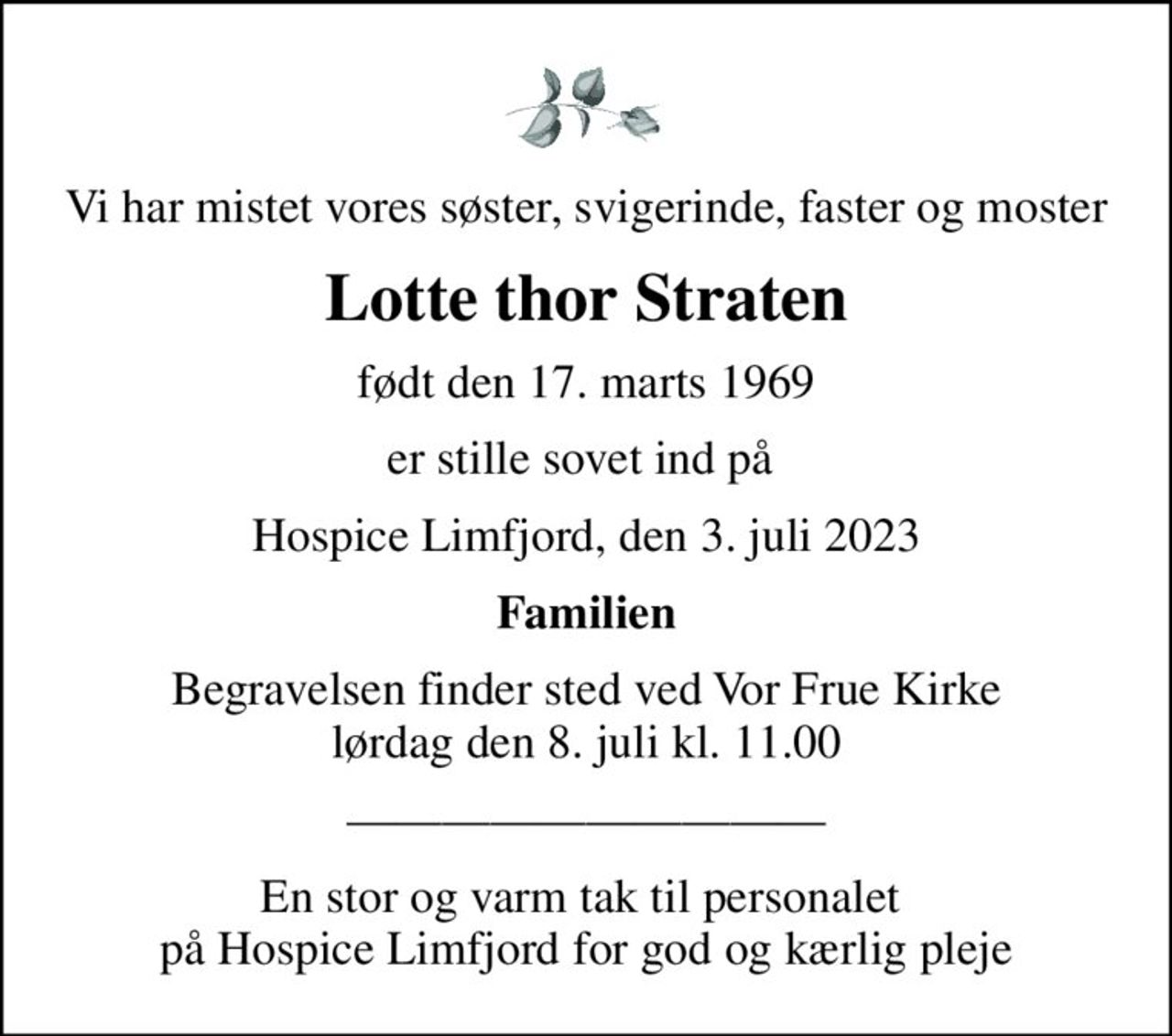 Vi har mistet vores søster, svigerinde, faster og moster

Lotte thor Straten

født den 17. marts 1969

er stille sovet ind på

Hospice Limfjord, den 3. juli 2023

Familien

Begravelsen finder sted ved Vor Frue Kirke
lørdag den 8. juli kl. 11.00

En stor og varm tak til personalet
på Hospice Limfjord for god og kærlig pleje